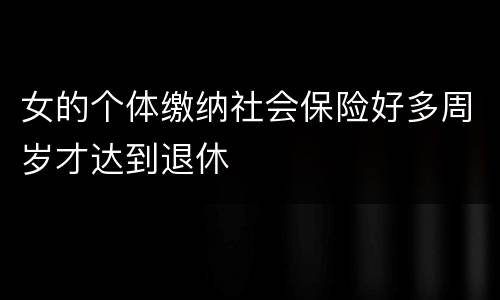 女的个体缴纳社会保险好多周岁才达到退休